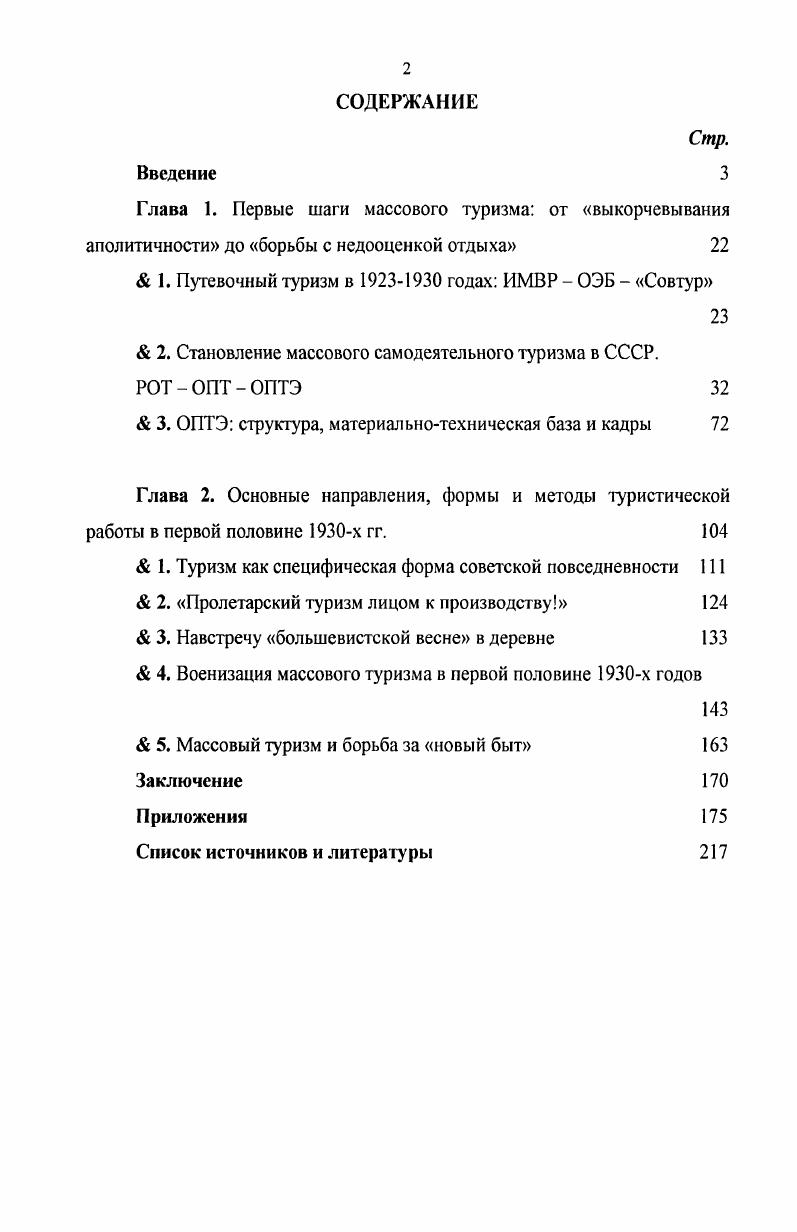 2

СОДЕРЖАНИЕ

Стр.

Введение 3

Глава 1. Первые шаги массового туризма: от «выкорчевывания аполитичности» до «борьбы с недооценкой отдыха» 22

& 1. Путевочный туризм в 1923-1930 годах: ИМВР – ОЭБ – «Совтур» 23

& 2. Становление массового самодеятельного туризма в СССР. РОТ – ОПТ – ОПТЭ 32

& 3. ОПТЭ: структура, материально-техническая база и кадры 72

Глава 2. Основные направления, формы и методы туристической работы в первой половине 1930-х гг. 104

& 1. Туризм как специфическая форма советской повседневности 111

& 2. «Пролетарский туризм лицом к производству!» 124

& 3. Навстречу «большевистской весне» в деревне 133

& 4. Военизация массового туризма в первой половине 1930-х годов 143

& 5. Массовый туризм и борьба за «новый быт» 163

Заключение 170

Приложения 175

Список источников и литературы 217